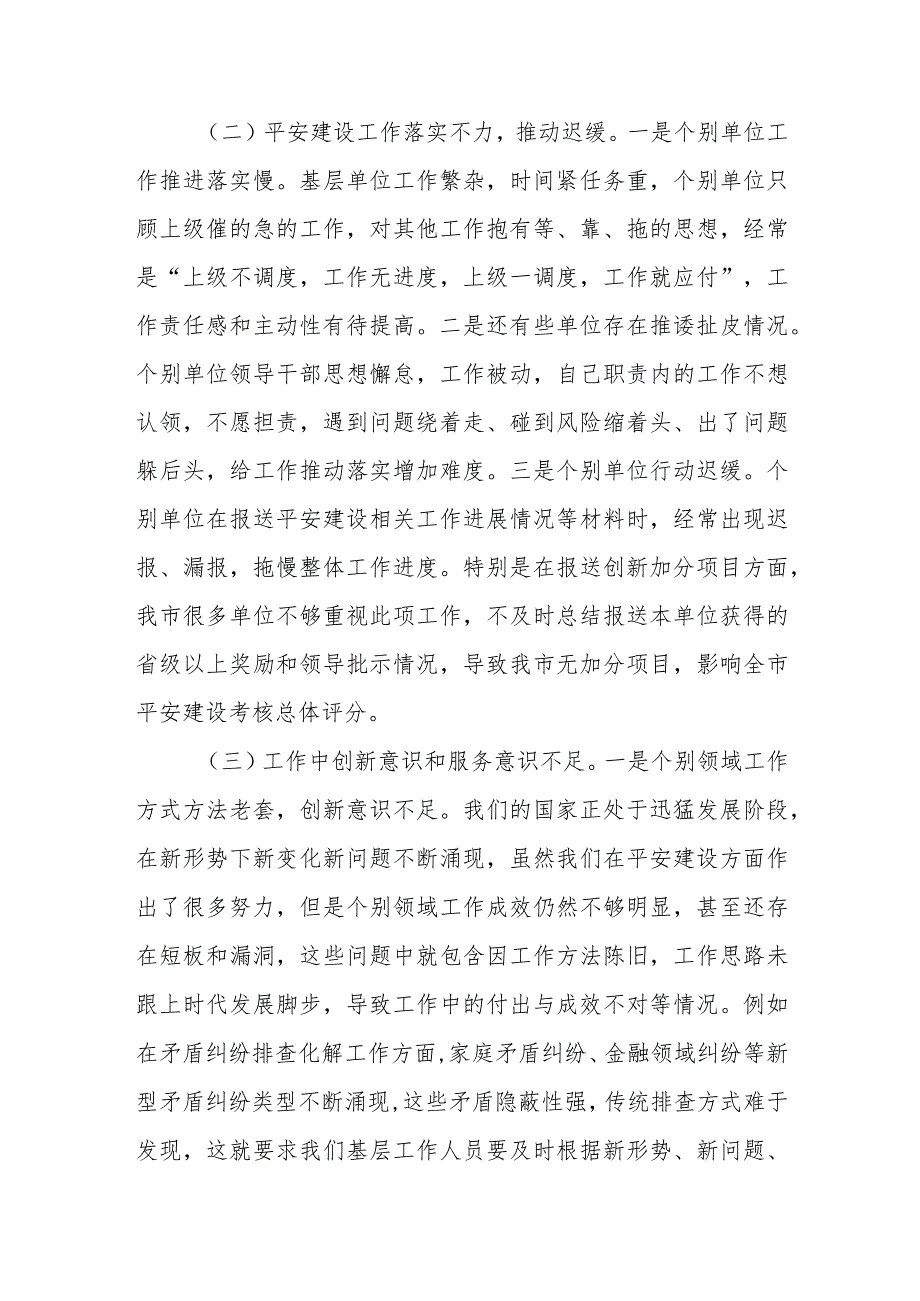 （二）平安建设工作落实不力，推动迟缓。一是个别单位工作推进落实慢。基层单位工作繁杂，时间紧任务重，个别单位只顾上级催的急的工作，对其他工作抱有等、靠、拖的思想，经常是“上级不调度，工作无进度，上级一调度，工作就应付”，工作责任感和主动性有待提高。二是还有些单位存在推诿扯皮情况。个别单位领导干部思想懈怠，工作被动，自己职责内的工作不想认领，不愿担责，遇到问题绕着走、碰到风险缩着头、出了问题躲后头，给工作推动落实增加难度。三是个别单位行动迟缓。个别单位在报送平安建设相关工作进展情况等材料时，经常出现迟报、漏报，拖慢整体工作进度。特别是在报送创新加分项目方面，我市很多单位不够重视此项工作，不及时总结报送本单位获得的省级以上奖励和领导批示情况，导致我市无加分项目，影响全市平安建设考核总体评分。

（三）工作中创新意识和服务意识不足。一是个别领域工作方式方法老套，创新意识不足。我们的国家正处于迅猛发展阶段，在新形势下新变化新问题不断涌现，虽然我们在平安建设方面作出了很多努力，但是个别领域工作成效仍然不够明显，甚至还存在短板和漏洞，这些问题中就包含因工作方法陈旧，工作思路未跟上时代发展脚步，导致工作中的付出与成效不对等情况。例如在矛盾纠纷排查化解工作方面，家庭矛盾纠纷、金融领域纠纷等新型矛盾纠纷类型不断涌现，这些矛盾隐蔽性强，传统排查方式难于发现，这就要求我们基层工作人员要及时根据新形势、新问题、